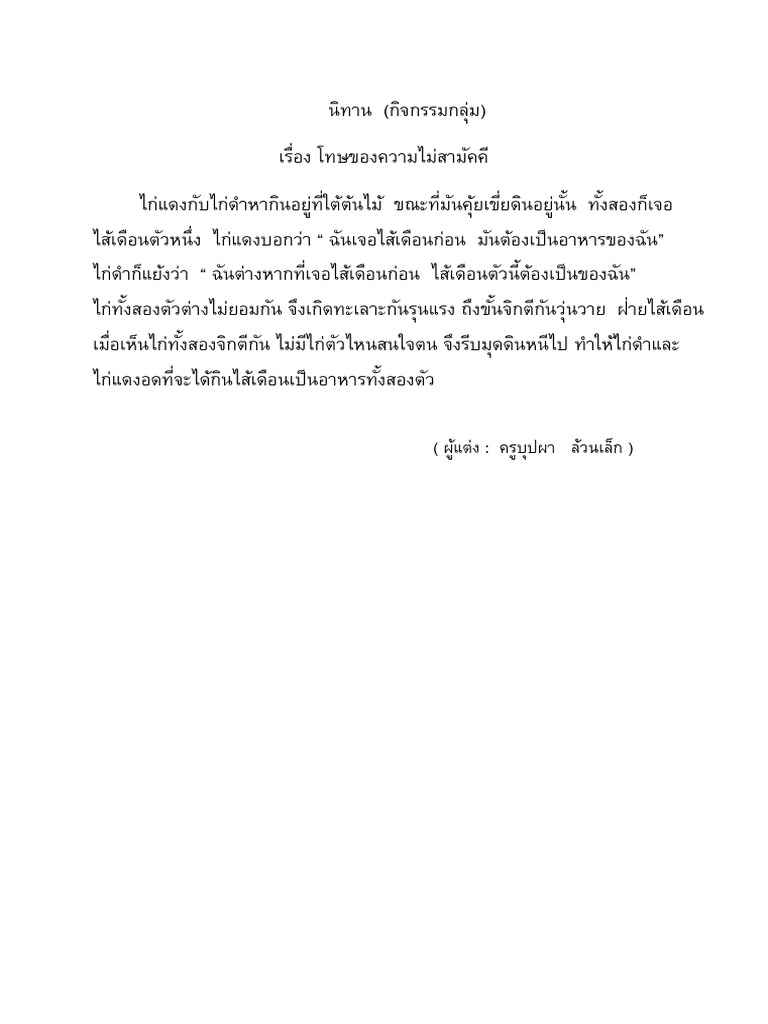 นิทาน (กิจกรรมกลุ่ม)

เรื่อง โทษของความไม่สามัคคี

ไก่แดงกับไก่ดำหากินอยู่ที่ใต้ต้นไม้ ขณะที่มันคุ้ยเขี่ยดินอยู่นั้น ทั้งสองก็เจอไส้เดือนตัวหนึ่ง ไก่แดงบอกว่า “ ฉันเจอไส้เดือนก่อน มันต้องเป็นอาหารของฉัน” ไก่ดำก็แย้งว่า “ ฉันต่างหากที่เจอไส้เดือนก่อน ไส้เดือนตัวนี้ต้องเป็นของฉัน” ไก่ทั้งสองตัวต่างไม่ยอมกัน จึงเกิดทะเลาะกันรุนแรง ถึงขั้นจิกตีกันวุ่นวาย ฝ่ายไส้เดือนเมื่อเห็นไก่ทั้งสองจิกตีกัน ไม่มีไก่ตัวไหนสนใจตน จึงรีบมุดดินหนีไป ทำให้ไก่ดำและไก่แดงอดที่จะได้กินไส้เดือนเป็นอาหารทั้งสองตัว

( ผู้แต่ง : ครูบุปผา ล้วนเล็ก )